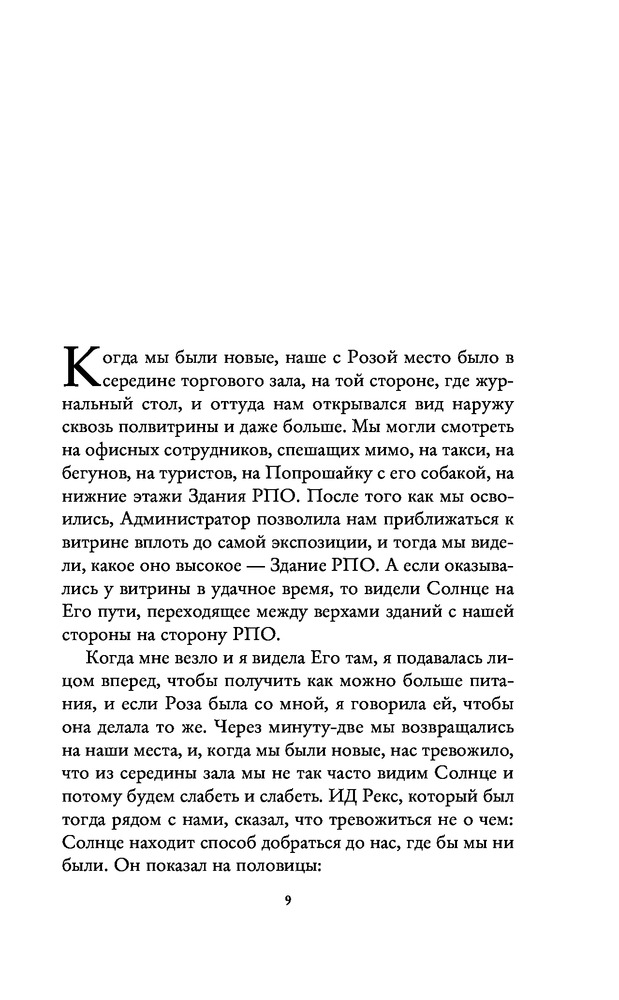 Когда мы были новые, наше с Розой место было в середине торгового зала, на той стороне, где журнальный стол, и оттуда нам открывался вид наружу сквозь полвитрины и даже больше. Мы могли смотреть на офисных сотрудников, спешащих мимо, на такси, на бегунов, на туристов, на Попрошайку с его собакой, на нижние этажи Здания РПО. После того как мы освоились, Администратор позволила нам приближаться к витрине вплоть до самой экспозиции, и тогда мы видели, какое оно высокое — Здание РПО. А если оказывались у витрины в удачное время, то видели Солнце на Его пути, переходящее между верхами зданий с нашей стороны на сторону РПО.

Когда мне везло и я видела Его там, я подавалась лицом вперед, чтобы получить как можно больше питания, и если Роза была со мной, я говорила ей, чтобы она делала то же. Через минуту-две мы возвращались на наши места, и, когда мы были новые, нас тревожило, что из середины зала мы не так часто видим Солнце и потому будем слабеть и слабеть. ИД Рекс, который был тогда рядом с нами, сказал, что тревожиться не о чем: Солнце находит способ добраться до нас, где бы мы ни были. Он показал на половицы:

9